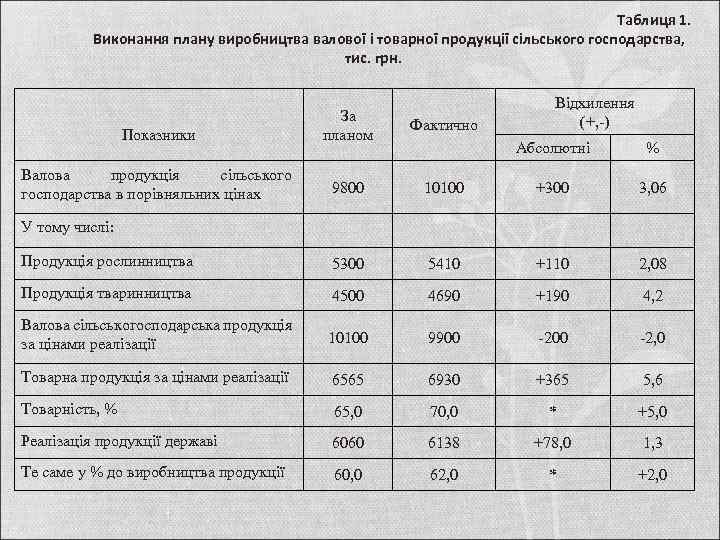 Таблиця 1.
Виконання плану виробництва валової і товарної продукції сільського господарства, тис. грн.

| Показники | За планом | Фактично | Відхилення (+,-) Абсолютні | Відхилення (+,-) % |
|---|---|---|---|---|
| Валова продукція сільського господарства в порівняльних цінах | 9800 | 10100 | +300 | 3,06 |
| У тому числі: | | | | |
| Продукція рослинництва | 5300 | 5410 | +110 | 2,08 |
| Продукція тваринництва | 4500 | 4690 | +190 | 4,2 |
| Валова сільськогосподарська продукція за цінами реалізації | 10100 | 9900 | -200 | -2,0 |
| Товарна продукція за цінами реалізації | 6565 | 6930 | +365 | 5,6 |
| Товарність, % | 65,0 | 70,0 | * | +5,0 |
| Реалізація продукції державі | 6060 | 6138 | +78,0 | 1,3 |
| Те саме у % до виробництва продукції | 60,0 | 62,0 | * | +2,0 |